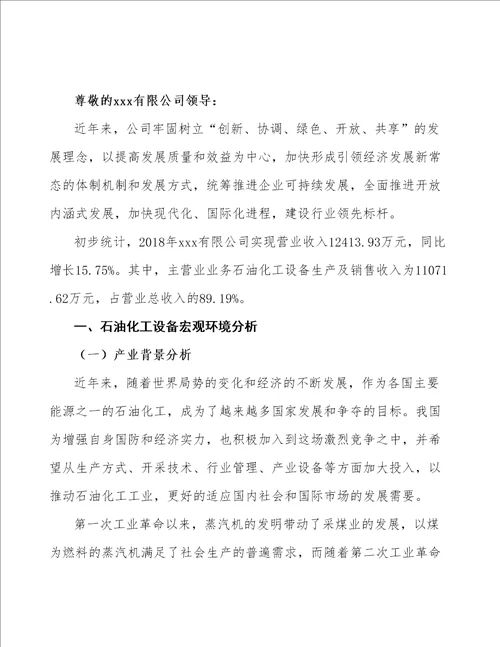 尊敬的xxx有限公司领导：

近年来，公司牢固树立“创新、协调、绿色、开放、共享”的发展理念，以提高发展质量和效益为中心，加快形成引领经济发展新常态的体制机制和发展方式，统筹推进企业可持续发展，全面推进开放内涵式发展，加快现代化、国际化进程，建设行业领先标杆。

初步统计，2018年xxx有限公司实现营业收入12413.93万元，同比增长15.75%。其中，主营业业务石油化工设备生产及销售收入为11071.62万元，占营业总收入的89.19%。

一、石油化工设备宏观环境分析

（一）产业背景分析

近年来，随着世界局势的变化和经济的不断发展，作为各国主要能源之一的石油化工，成为了越来越多国家发展和争夺的目标。我国为增强自身国防和经济实力，也积极加入到这场激烈竞争之中，并希望从生产方式、开采技术、行业管理、产业设备等方面加大投入，以推动石油化工工业，更好的适应国内社会和国际市场的发展需要。

第一次工业革命以来，蒸汽机的发明带动了采煤业的发展，以煤为燃料的蒸汽机满足了社会生产的普遍需求，而随着第二次工业革命